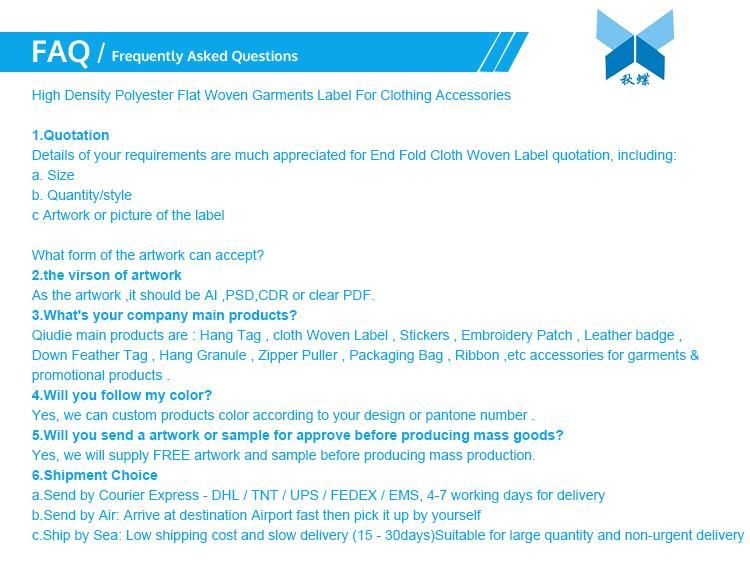 FAQ / Frequently Asked Questions

秋蝶

High Density Polyester Flat Woven Garments Label For Clothing Accessories

1.Quotation
Details of your requirements are much appreciated for End Fold Cloth Woven Label quotation, including:
a. Size
b. Quantity/style
c Artwork or picture of the label

What form of the artwork can accept?
2.the virson of artwork
As the artwork ,it should be AI ,PSD,CDR or clear PDF.
3.What's your company main products?
Qiudie main products are : Hang Tag , cloth Woven Label , Stickers , Embroidery Patch , Leather badge , Down Feather Tag , Hang Granule , Zipper Puller , Packaging Bag , Ribbon ,etc accessories for garments & promotional products .
4.Will you follow my color?
Yes, we can custom products color according to your design or pantone number .
5.Will you send a artwork or sample for approve before producing mass goods?
Yes, we will supply FREE artwork and sample before producing mass production.
6.Shipment Choice
a.Send by Courier Express - DHL / TNT / UPS / FEDEX / EMS, 4-7 working days for delivery
b.Send by Air: Arrive at destination Airport fast then pick it up by yourself
c.Ship by Sea: Low shipping cost and slow delivery (15 - 30days)Suitable for large quantity and non-urgent delivery